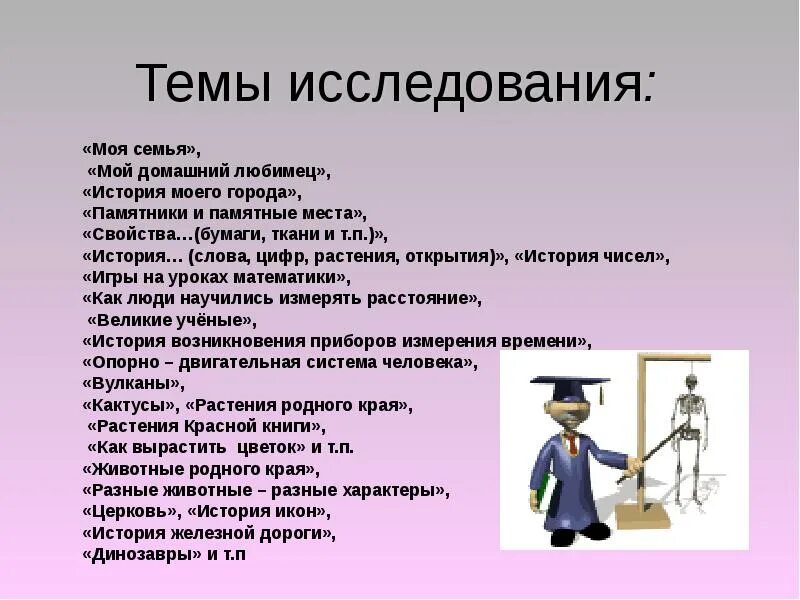 Темы исследования:

«Моя семья»,
«Мой домашний любимец»,
«История моего города»,
«Памятники и памятные места»,
«Свойства…(бумаги, ткани и т.п.)»,
«История… (слова, цифр, растения, открытия)», «История чисел»,
«Игры на уроках математики»,
«Как люди научились измерять расстояние»,
«Великие учёные»,
«История возникновения приборов измерения времени»,
«Опорно – двигательная система человека»,
«Вулканы»,
«Кактусы», «Растения родного края»,
«Растения Красной книги»,
«Как вырастить цветок» и т.п.
«Животные родного края»,
«Разные животные – разные характеры»,
«Церковь», «История икон»,
«История железной дороги»,
«Динозавры» и т.п